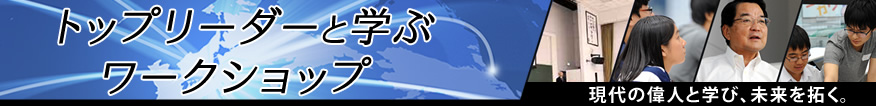 トップリーダーと学ぶ
ワークショップ

現代の偉人と学び、未来を拓く。